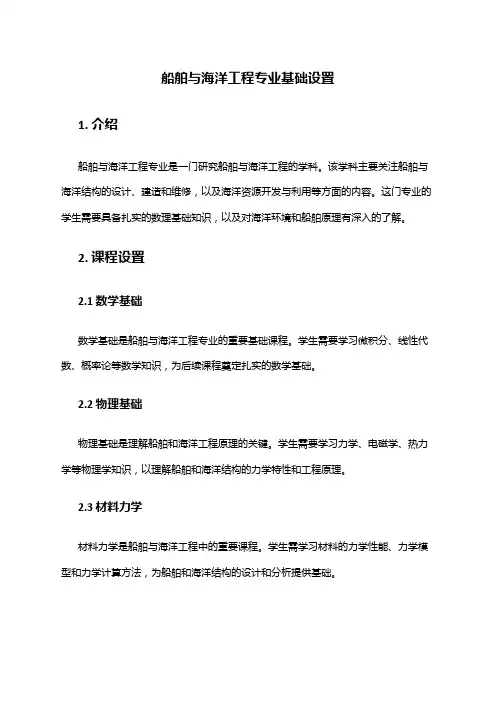 船舶与海洋工程专业基础设置

1. 介绍

船舶与海洋工程专业是一门研究船舶与海洋工程的学科。该学科主要关注船舶与海洋结构的设计、建造和维修，以及海洋资源开发与利用等方面的内容。这门专业的学生需要具备扎实的数理基础知识，以及对海洋环境和船舶原理有深入的了解。

2. 课程设置

2.1 数学基础

数学基础是船舶与海洋工程专业的重要基础课程。学生需要学习微积分、线性代数、概率论等数学知识，为后续课程奠定扎实的数学基础。

2.2 物理基础

物理基础是理解船舶和海洋工程原理的关键。学生需要学习力学、电磁学、热力学等物理学知识，以理解船舶和海洋结构的力学特性和工程原理。

2.3 材料力学

材料力学是船舶与海洋工程中的重要课程。学生需学习材料的力学性能、力学模型和力学计算方法，为船舶和海洋结构的设计和分析提供基础。